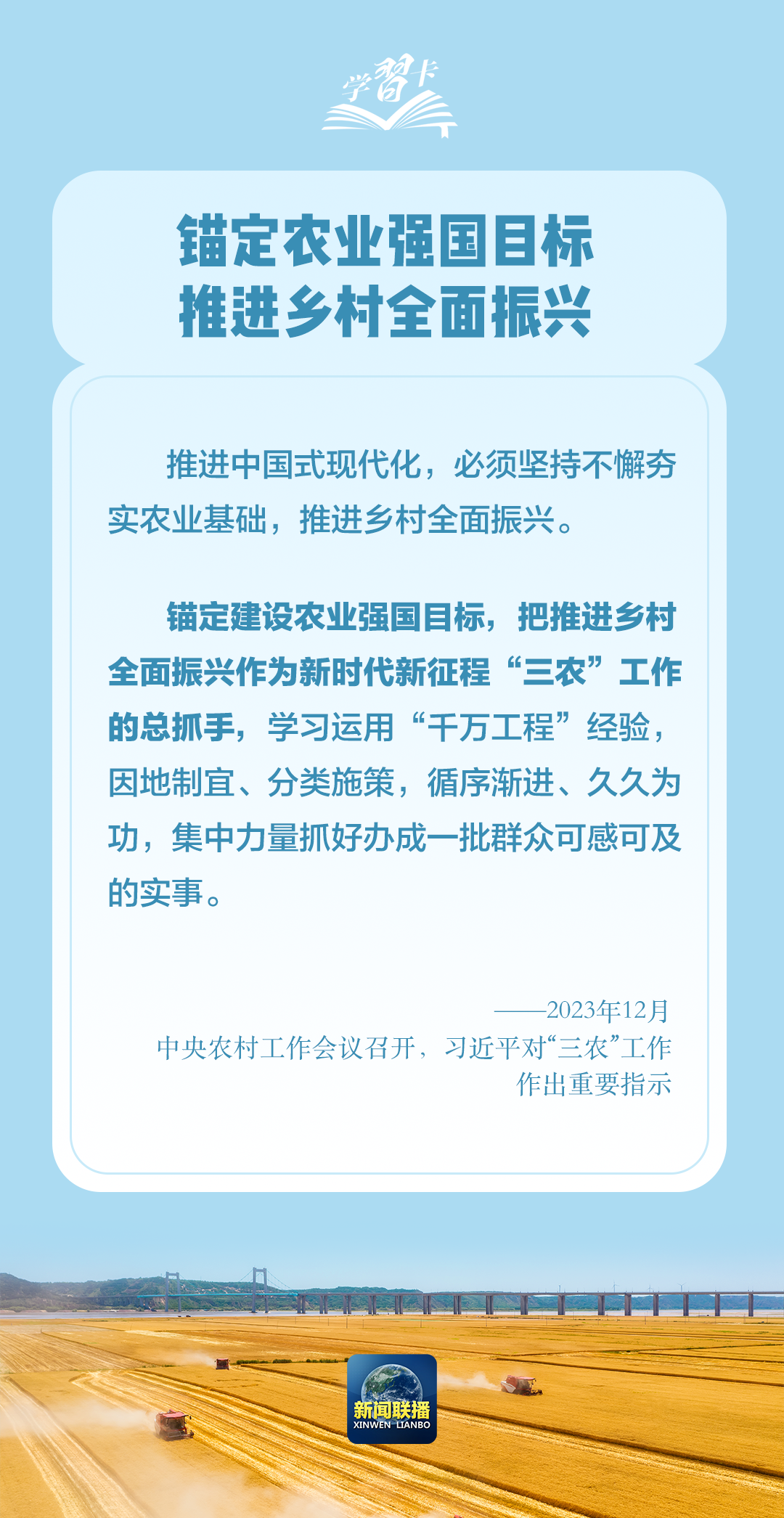 学習卡

锚定农业强国目标
推进乡村全面振兴

推进中国式现代化，必须坚持不懈夯实农业基础，推进乡村全面振兴。

锚定建设农业强国目标，把推进乡村全面振兴作为新时代新征程“三农”工作的总抓手，学习运用“千万工程”经验，因地制宜、分类施策，循序渐进、久久为功，集中力量抓好办成一批群众可感可及的实事。

——2023年12月
中央农村工作会议召开，习近平对“三农”工作作出重要指示

新闻联播
XINWEN LIANBO